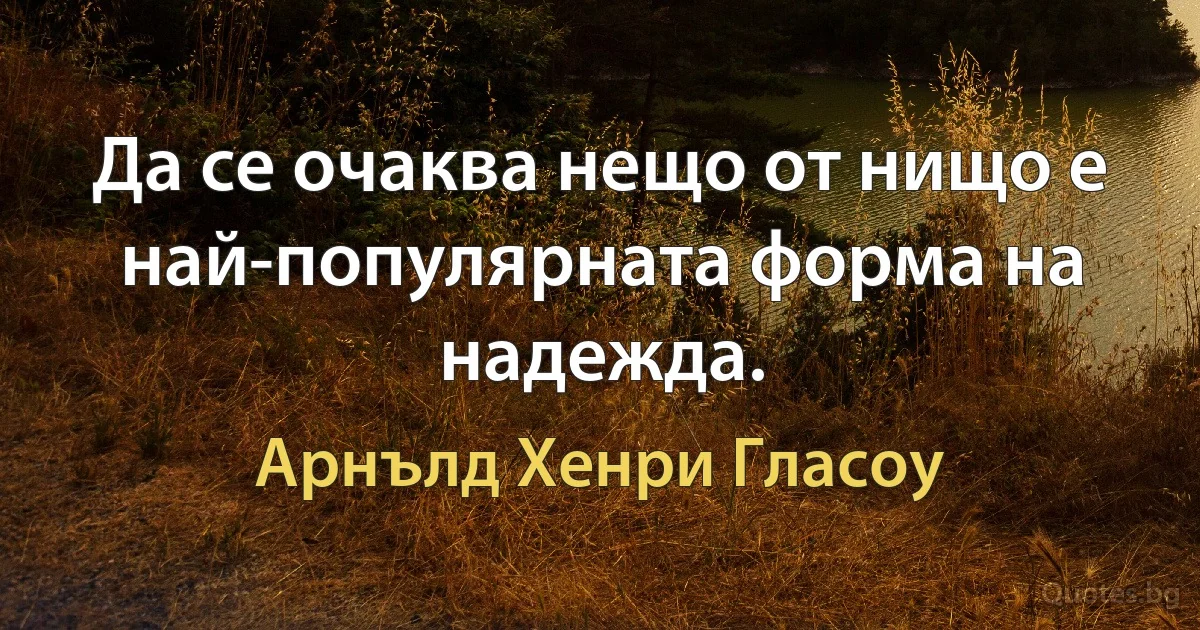 Да се очаква нещо от нищо е най-популярната форма на надежда.

Арнълд Хенри Гласоу

Quotes.bg